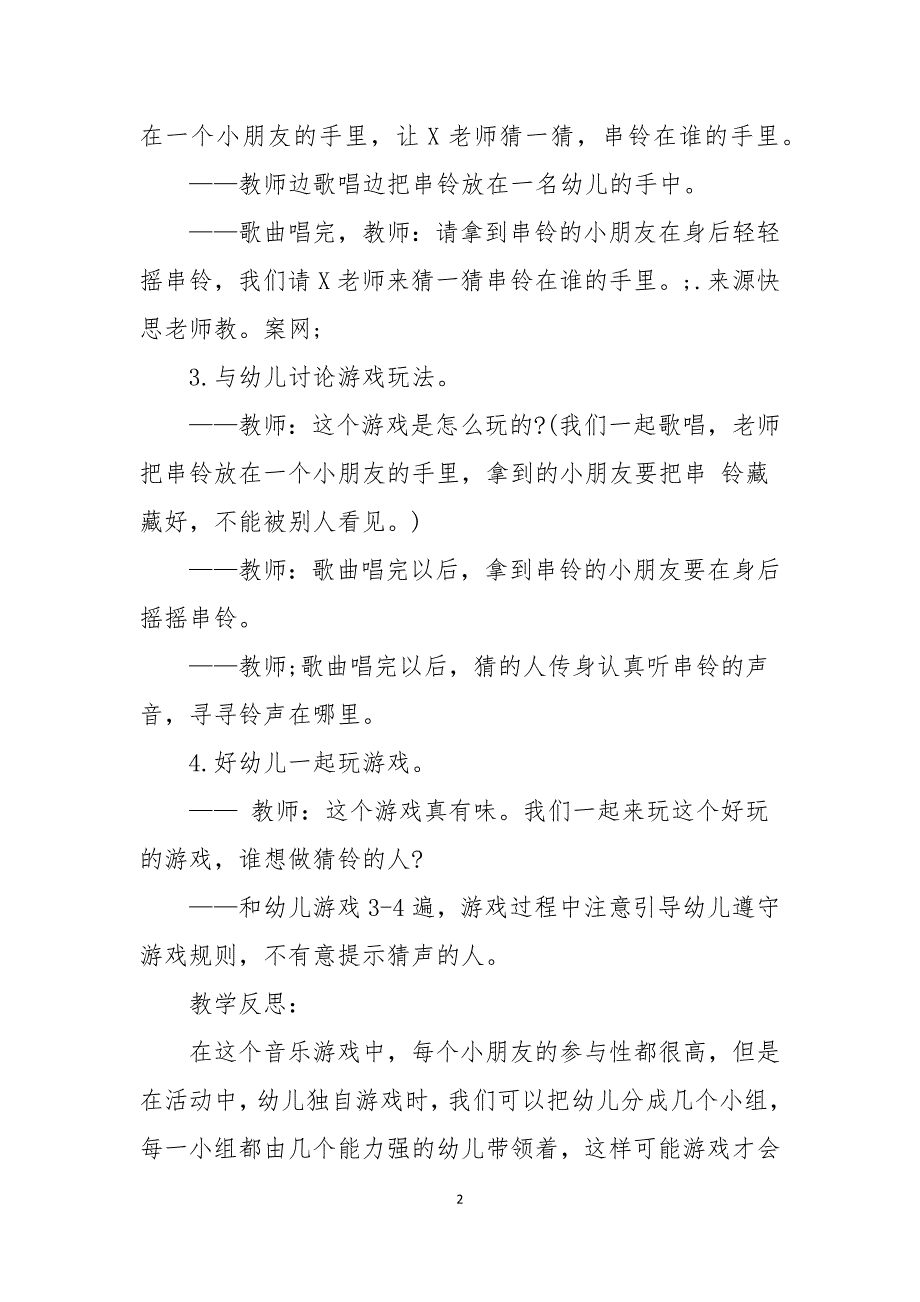 在一个小朋友的手里，让 X 老师猜一猜，串铃在谁的手里。

——教师边歌唱边把串铃放在一名幼儿的手中。

——歌曲唱完，教师：请拿到串铃的小朋友在身后轻轻摇串铃，我们请 X 老师来猜一猜串铃在谁的手里。;.来源快思老师教。案网;

3.与幼儿讨论游戏玩法。

——教师：这个游戏是怎么玩的?(我们一起歌唱，老师把串铃放在一个小朋友的手里，拿到的小朋友要把串 铃藏藏好，不能被别人看见。)

——教师：歌曲唱完以后，拿到串铃的小朋友要在身后摇摇串铃。

——教师;歌曲唱完以后，猜的人传身认真听串铃的声音，寻寻铃声在哪里。

4.好幼儿一起玩游戏。

—— 教师：这个游戏真有味。我们一起来玩这个好玩的游戏，谁想做猜铃的人?

——和幼儿游戏 3-4 遍，游戏过程中注意引导幼儿遵守游戏规则，不有意提示猜声的人。

教学反思：

在这个音乐游戏中，每个小朋友的参与性都很高，但是在活动中，幼儿独自游戏时，我们可以把幼儿分成几个小组，每一小组都由几个能力强的幼儿带领着，这样可能游戏才会

2